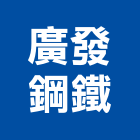 廣發
鋼鐵